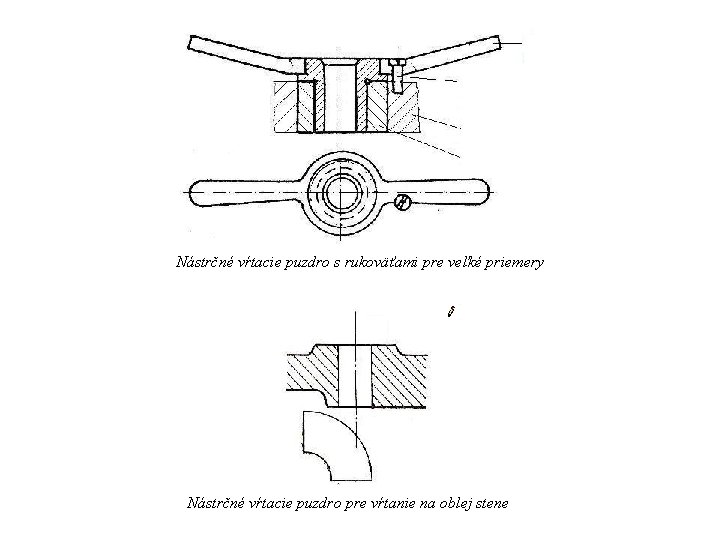 Nástrčné vŕtacie puzdro s rukoväťami pre veľké priemery

Nástrčné vŕtacie puzdro pre vŕtanie na oblej stene